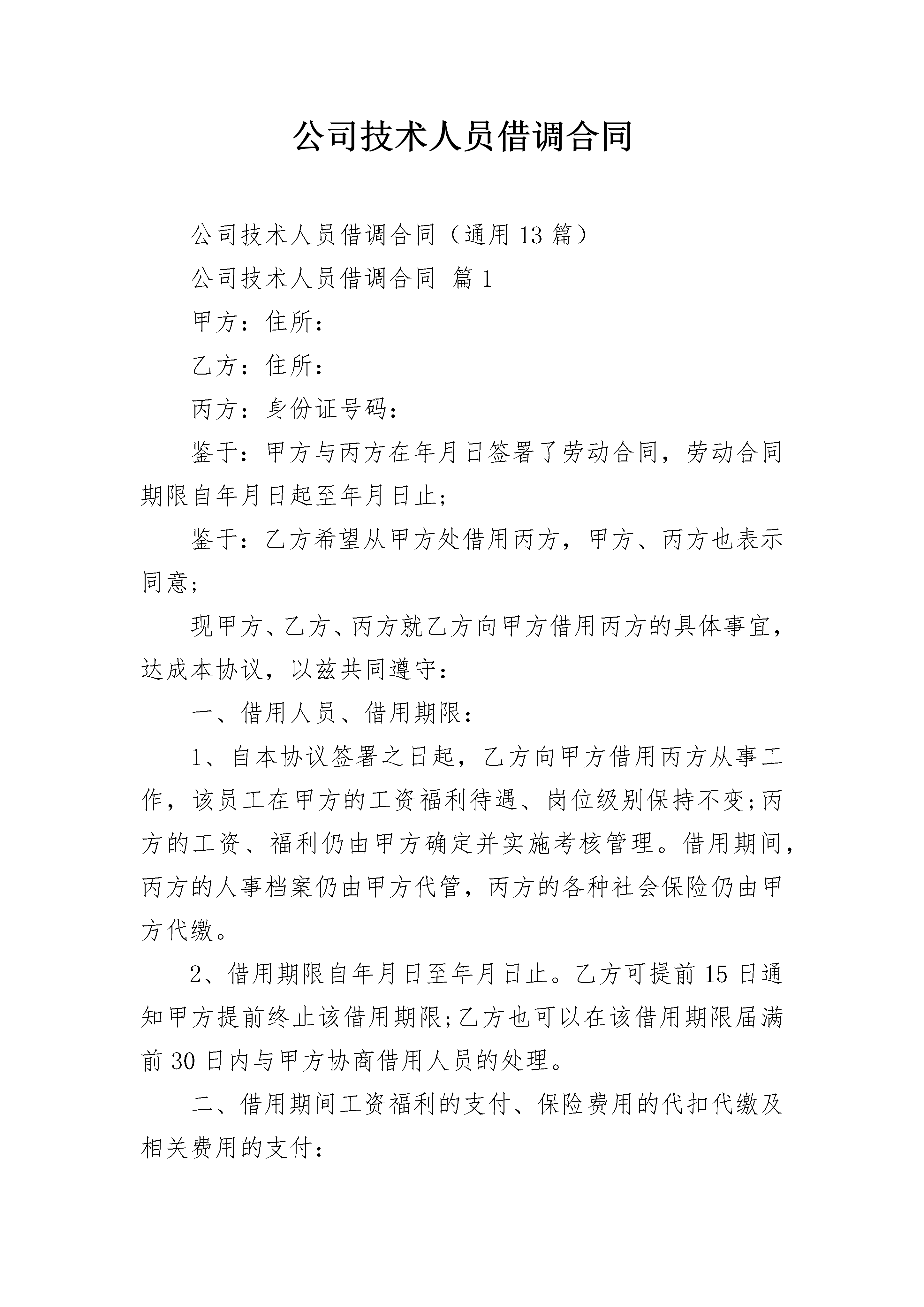 公司技术人员借调合同

公司技术人员借调合同（通用13篇）

公司技术人员借调合同 篇1

甲方：住所：

乙方：住所：

丙方：身份证号码：

鉴于：甲方与丙方在年月日签署了劳动合同，劳动合同期限自年月日起至年月日止；

鉴于：乙方希望从甲方处借用丙方，甲方、丙方也表示同意；

现甲方、乙方、丙方就乙方向甲方借用丙方的具体事宜，达成本协议，以兹共同遵守：

一、借用人员、借用期限：

1、自本协议签署之日起，乙方向甲方借用丙方从事工作，该员工在甲方的工资福利待遇、岗位级别保持不变;丙方的工资、福利仍由甲方确定并实施考核管理。借用期间，丙方的人事档案仍由甲方代管，丙方的各种社会保险仍由甲方代缴。

2、借用期限自年月日至年月日止。乙方可提前15日通知甲方提前终止该借用期限;乙方也可以在该借用期限届满前30日内与甲方协商借用人员的处理。

二、借用期间工资福利的支付、保险费用的代扣代缴及相关费用的支付：